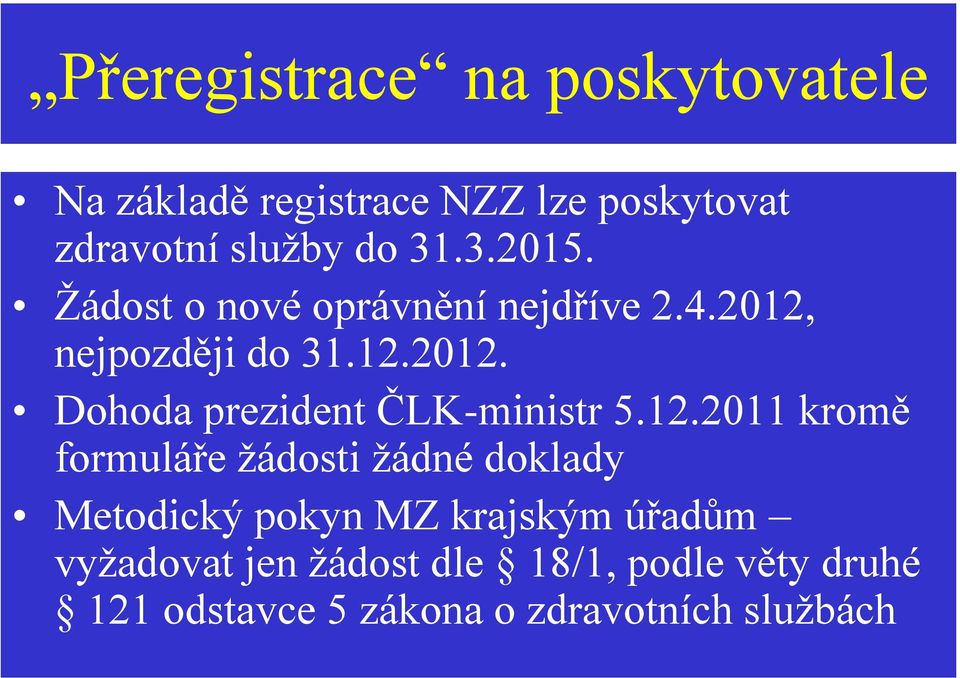 „Přeregistrace“ na poskytovatele

• Na základě registrace NZZ lze poskytovat zdravotní služby do 31.3.2015.
• Žádost o nové oprávnění nejdříve 2.4.2012, nejpozději do 31.12.2012.
• Dohoda prezident ČLK-ministr 5.12.2011 kromě formuláře žádosti žádné doklady
• Metodický pokyn MZ krajským úřadům – vyžadovat jen žádost dle § 18/1, podle věty druhé § 121 odstavce 5 zákona o zdravotních službách